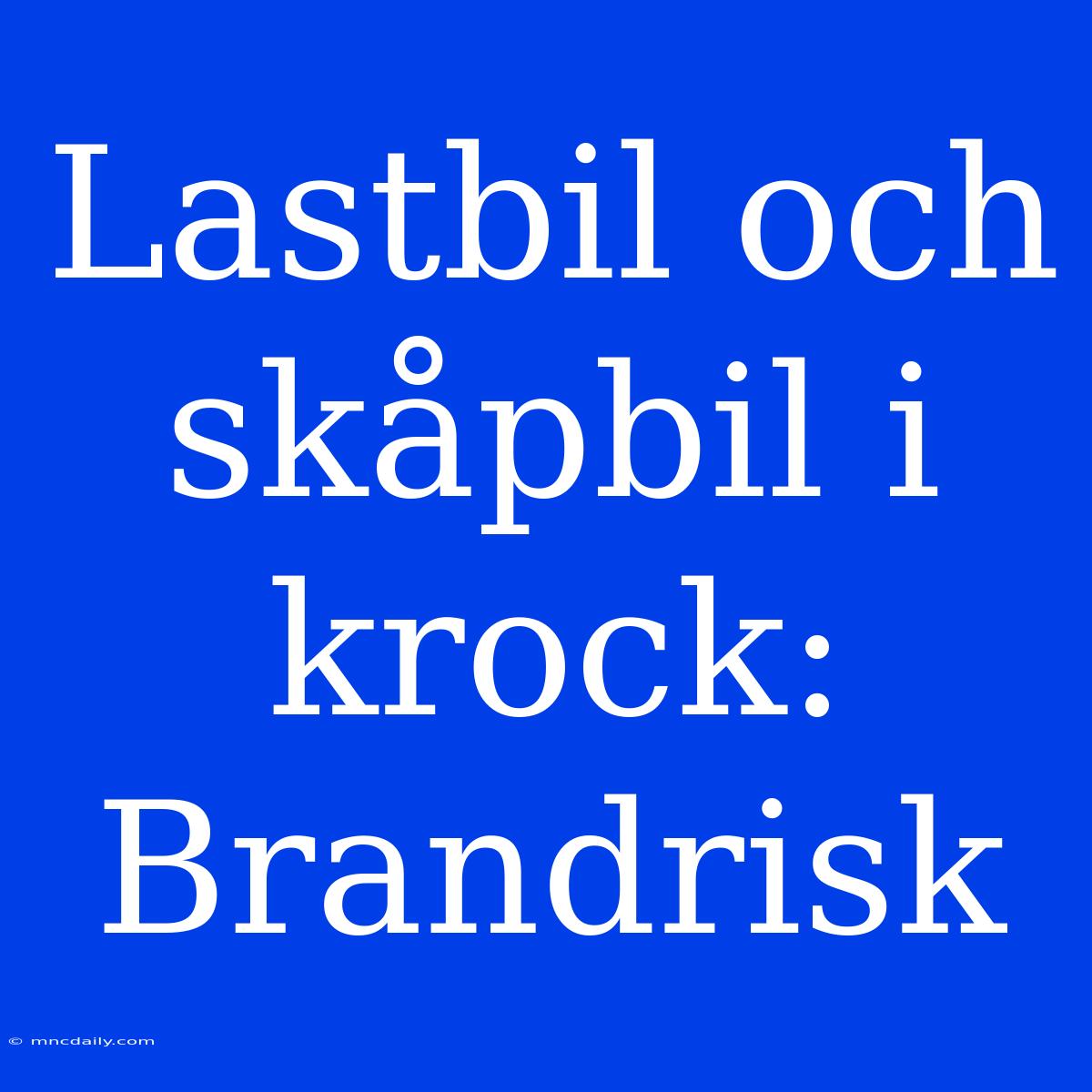 Lastbil och skåpbil i krock: Brandrisk

© mncdaily.com